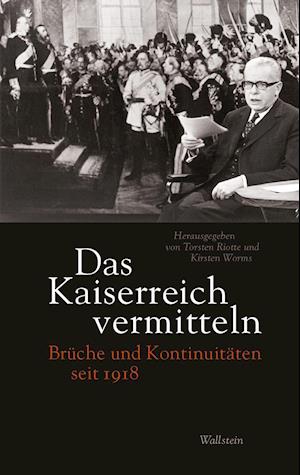 Herausgegeben von Torsten Riotte und Kirsten Worms

Das Kaiserreich vermitteln

Brüche und Kontinuitäten seit 1918

Wallstein